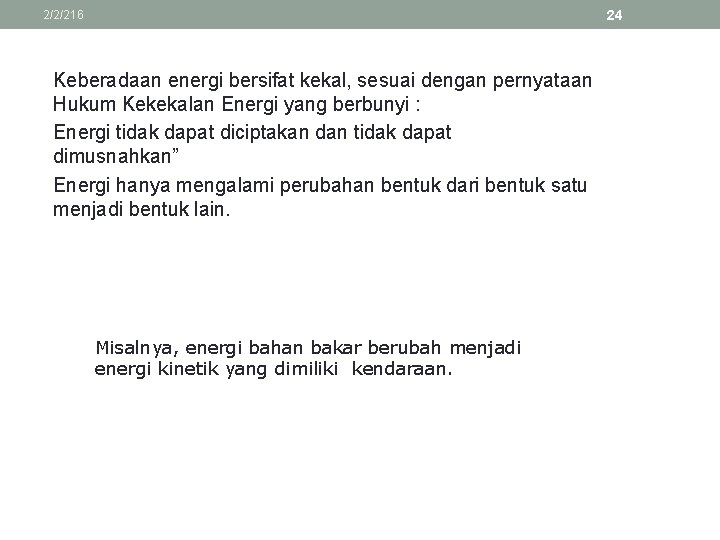 2/2/216

24

Keberadaan energi bersifat kekal, sesuai dengan pernyataan Hukum Kekekalan Energi yang berbunyi :

Energi tidak dapat diciptakan dan tidak dapat dimusnahkan"

Energi hanya mengalami perubahan bentuk dari bentuk satu menjadi bentuk lain.

Misalnya, energi bahan bakar berubah menjadi energi kinetik yang dimiliki kendaraan.